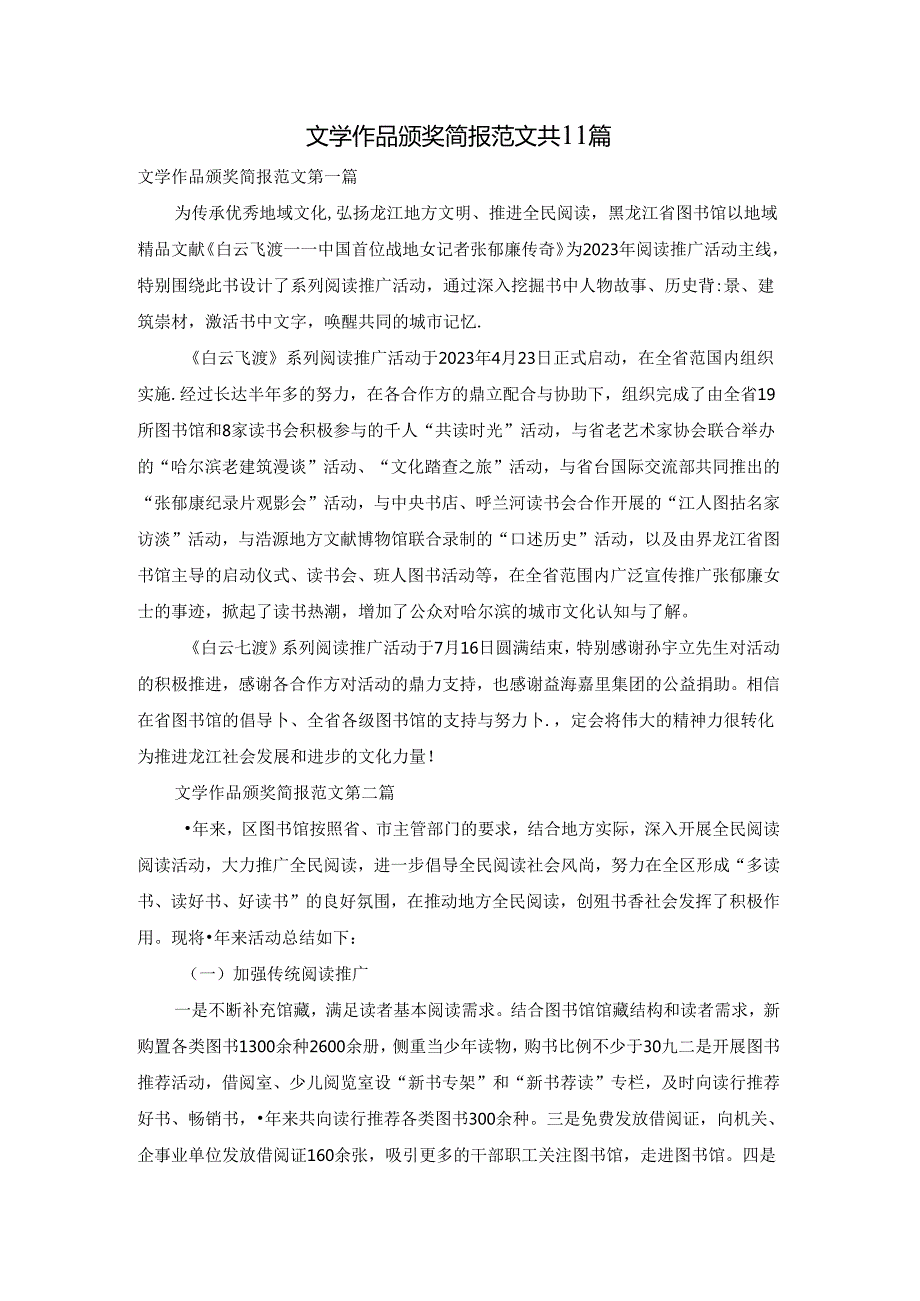 文学作品颁奖简报范文共11篇

文学作品颁奖简报范文第一篇

为传承优秀地域文化,弘扬龙江地方文明、推进全民阅读，黑龙江省图书馆以地域精品文献《白云飞渡一一中国首位战地女记者张郁廉传奇》为2023年阅读推广活动主线，特别围绕此书设计了系列阅读推广活动，通过深入挖掘书中人物故事、历史背:景、建筑崇材，激活书中文字，唤醒共同的城市记忆.

《白云飞渡》系列阅读推广活动于2023年4月23日正式启动，在全省范国内组织实施.经过长达半年多的努力，在各合作方的鼎立配合与协助下，组织完成了由全省19所图书馆和8家读书会积极参与的千人“共读时光”活动，与省老艺术家协会联合举办的“哈尔滨老建筑漫谈”活动、“文化踏查之旅”活动，与省台国际交流部共同推出的“张郁康纪录片观影会”活动，与中央书店、呼兰河读书会合作开展的“江人图拈名家访淡”活动，与浩源地方文献博物馆联合录制的“口述历史”活动，以及由界龙江省图书馆主导的启动仪式、读书会、班人图书活动等，在全省范围内广泛宣传推广张郁廉女士的事迹，掀起了读书热潮，增加了公众对哈尔滨的城市文化认知与了解。

《白云七渡》系列阅读推广活动于7月16日圆满结束，特别感谢孙宇立先生对活动的积极推进，感谢各合作方对活动的鼎力支持，也感谢益海嘉里集团的公益捐助。相信在省图书馆的倡导卜、全省各级图书馆的支持与努力卜.，定会将伟大的精神力很转化为推进龙江社会发展和进步的文化力量!

文学作品颁奖简报范文第二篇

•年来，区图书馆按照省、市主管部门的要求，结合地方实际，深入开展全民阅读阅读活动，大力推广全民阅读，进一步倡导全民阅读社会风尚，努力在全区形成“多读书、读好书、好读书”的良好氛围，在推动地方全民阅读，创殂书香社会发挥了积极作用。现将•年来活动总结如下：

（一）加强传统阅读推广

一是不断补充馆藏，满足读者基本阅读需求。结合图书馆馆藏结构和读者需求，新购置各类图书1300余种2600余册，侧重当少年读物，购书比例不少于30九二是开展图书推荐活动，借阅室、少儿阅览室设“新书专架”和“新书荐读”专栏，及时向读行推荐好书、畅销书，•年来共向读行推荐各类图书300余种。三是免费发放借阅证，向机关、企事业单位发放借阅证160余张，吸引更多的干部职工关注图书馆，走进图书馆。四是